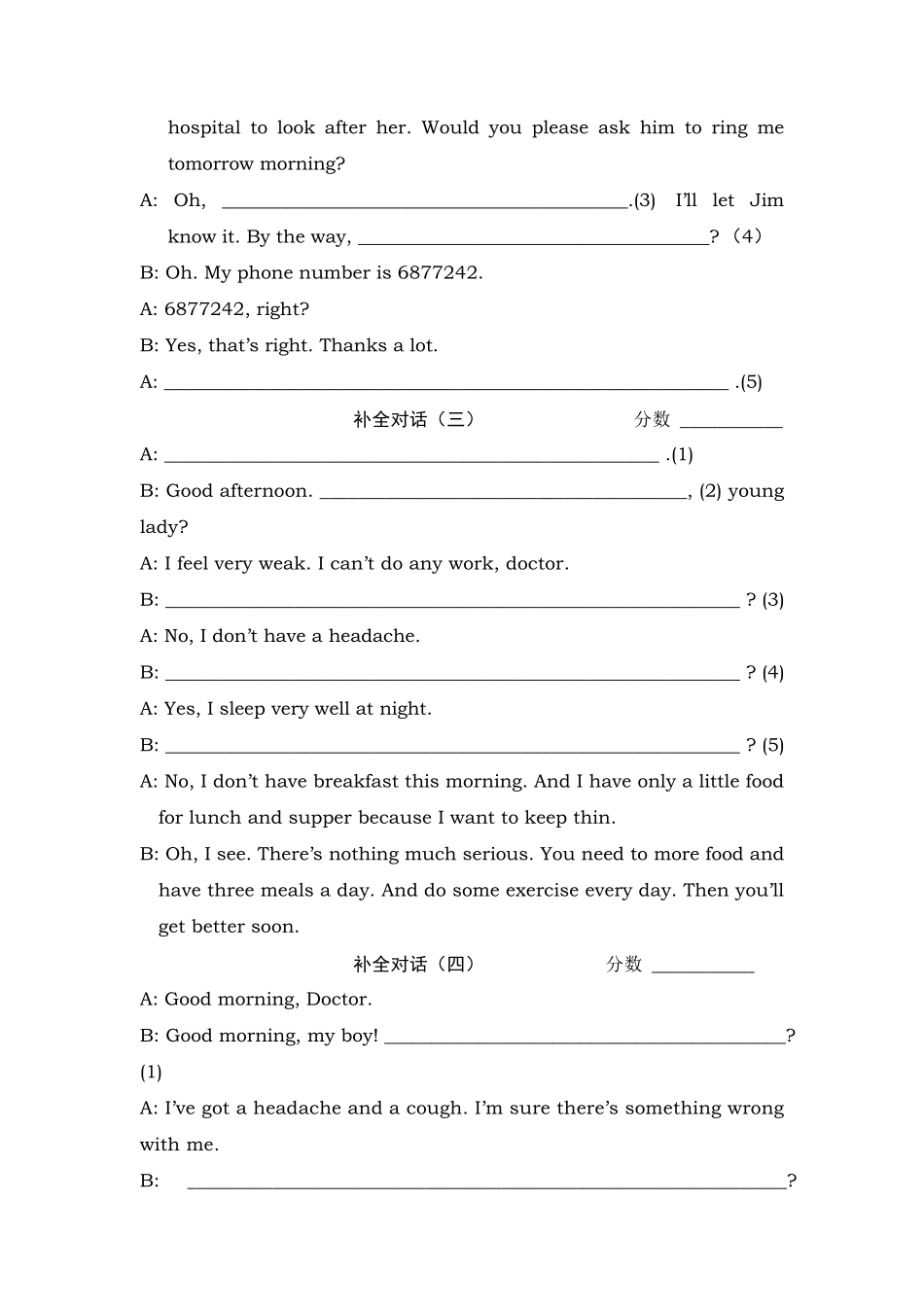 hospital to look after her. Would you please ask him to ring me tomorrow morning?

A: Oh, ____.(3) I'll let Jim know it. By the way, ____?（4）

B: Oh. My phone number is 6877242.

A: 6877242, right?

B: Yes, that's right. Thanks a lot.

A: ____ .(5)

补全对话（三） 分数 ____

A: ____ .(1)

B: Good afternoon. ____, (2) young lady?

A: I feel very weak. I can't do any work, doctor.

B: ____ ? (3)

A: No, I don't have a headache.

B: ____ ? (4)

A: Yes, I sleep very well at night.

B: ____ ? (5)

A: No, I don't have breakfast this morning. And I have only a little food for lunch and supper because I want to keep thin.

B: Oh, I see. There's nothing much serious. You need to more food and have three meals a day. And do some exercise every day. Then you'll get better soon.

补全对话（四） 分数 ____

A: Good morning, Doctor.

B: Good morning, my boy! ____? (1)

A: I've got a headache and a cough. I'm sure there's something wrong with me.

B: ____?